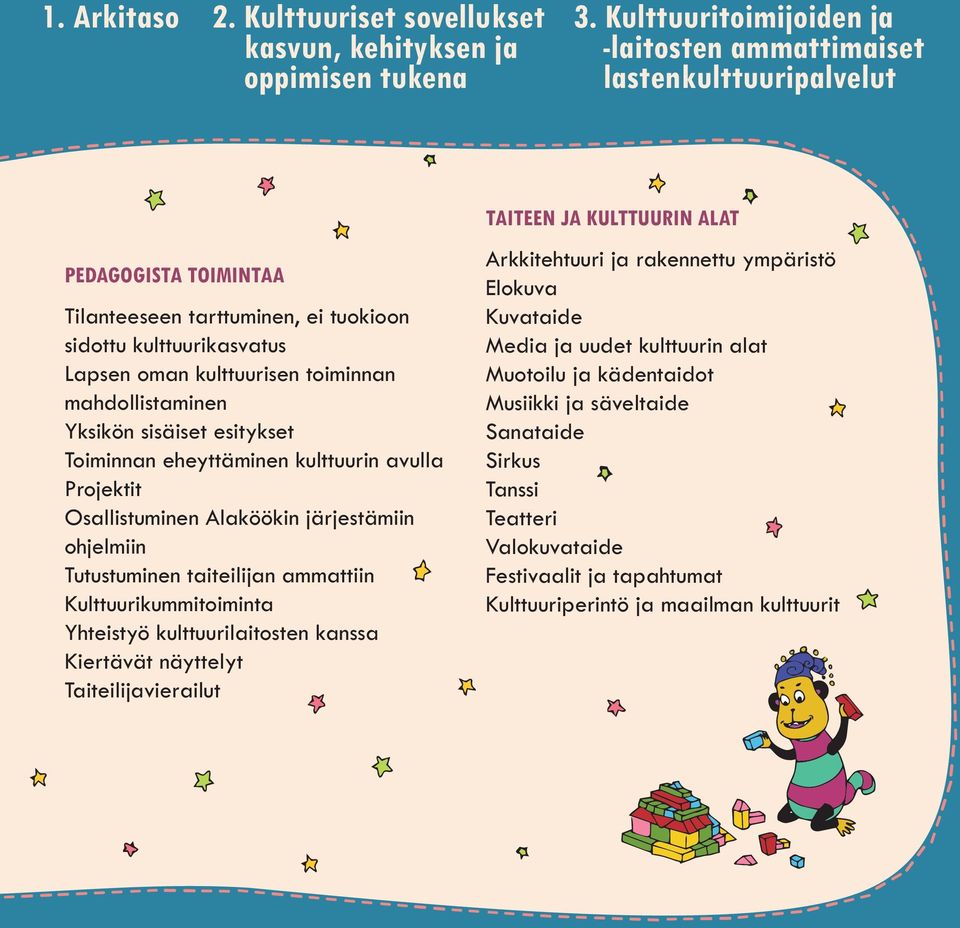 1. Arkitaso

2. Kulttuuriset sovellukset kasvun, kehityksen ja oppimisen tukena

3. Kulttuuritoimijoiden ja -laitosten ammattimaiset lastenkulttuuripalvelut

PEDAGOGISTA TOIMINTAA

Tilanteeseen tarttuminen, ei tuokioon sidottu kulttuurikasvatus
Lapsen oman kulttuurisen toiminnan mahdollistaminen
Yksikön sisäiset esitykset
Toiminnan eheyttäminen kulttuurin avulla
Projektit
Osallistuminen Alaköökin järjestämiin ohjelmiin
Tutustuminen taiteilijan ammattiin
Kulttuurikummitoiminta
Yhteistyö kulttuurilaitosten kanssa
Kiertävät näyttelyt
Taiteilijavierailut

TAITEEN JA KULTTUURIN ALAT

Arkkitehtuuri ja rakennettu ympäristö
Elokuva
Kuvataide
Media ja uudet kulttuurin alat
Muotoilu ja kädentaidot
Musiikki ja säveltaide
Sanataide
Sirkus
Tanssi
Teatteri
Valokuvataide
Festivaalit ja tapahtumat
Kulttuuriperintö ja maailman kulttuurit